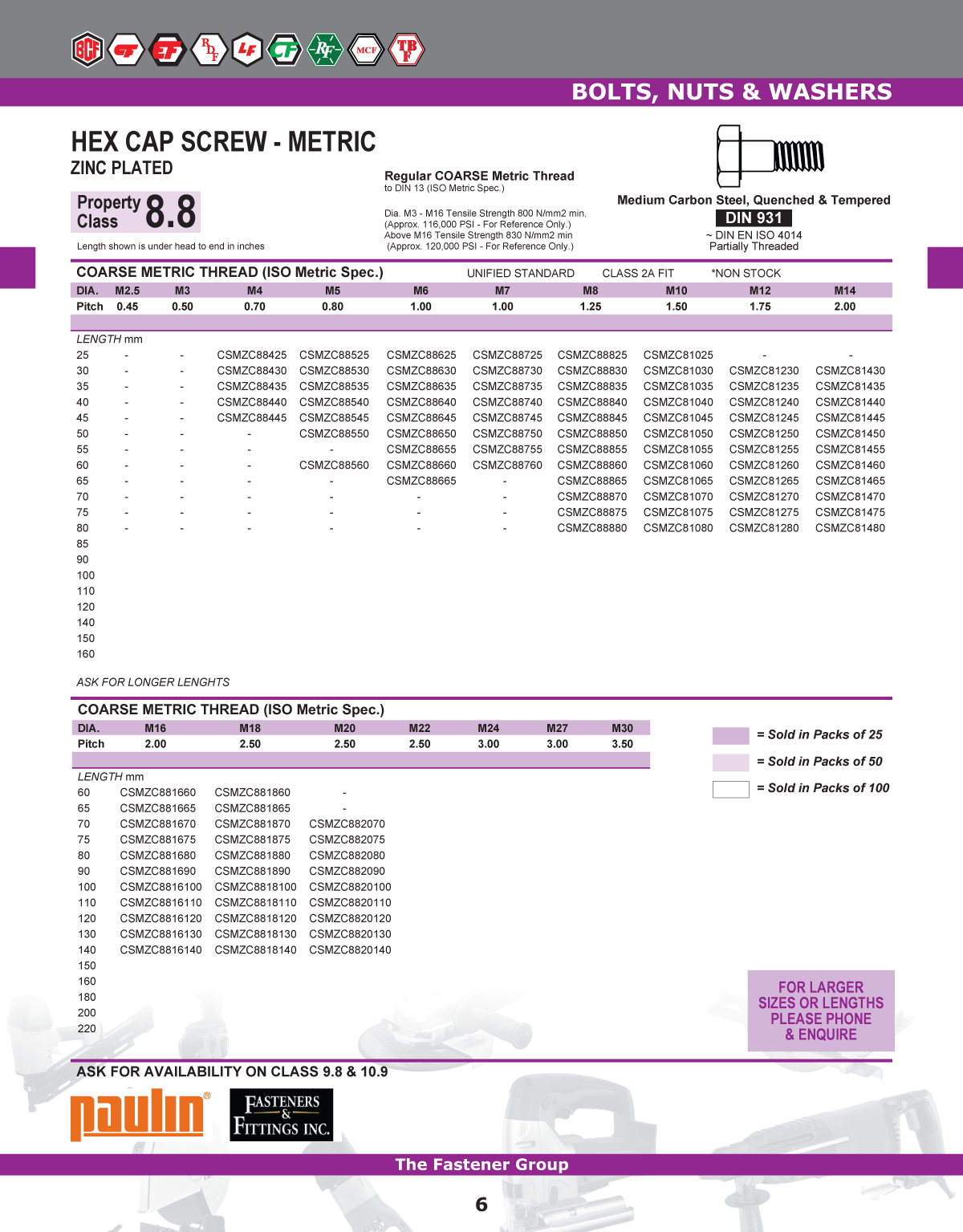 BCF CF EF RDF LF CF RF MCF TBF

BOLTS, NUTS & WASHERS

HEX CAP SCREW - METRIC
ZINC PLATED

Property Class 8.8

Length shown is under head to end in inches

Regular COARSE Metric Thread
to DIN 13 (ISO Metric Spec.)

Dia. M3 - M16 Tensile Strength 800 N/mm2 min. (Approx. 116,000 PSI - For Reference Only.)
Above M16 Tensile Strength 830 N/mm2 min (Approx. 120,000 PSI - For Reference Only.)

Medium Carbon Steel, Quenched & Tempered
DIN 931
~ DIN EN ISO 4014
Partially Threaded

COARSE METRIC THREAD (ISO Metric Spec.) UNIFIED STANDARD CLASS 2A FIT *NON STOCK

| DIA. | M2.5 | M3 | M4 | M5 | M6 | M7 | M8 | M10 | M12 | M14 |
|---|---|---|---|---|---|---|---|---|---|---|
| Pitch | 0.45 | 0.50 | 0.70 | 0.80 | 1.00 | 1.00 | 1.25 | 1.50 | 1.75 | 2.00 |
| LENGTH mm | | | | | | | | | | |
| 25 | - | - | CSMZC88425 | CSMZC88525 | CSMZC88625 | CSMZC88725 | CSMZC88825 | CSMZC81025 | - | - |
| 30 | - | - | CSMZC88430 | CSMZC88530 | CSMZC88630 | CSMZC88730 | CSMZC88830 | CSMZC81030 | CSMZC81230 | CSMZC81430 |
| 35 | - | - | CSMZC88435 | CSMZC88535 | CSMZC88635 | CSMZC88735 | CSMZC88835 | CSMZC81035 | CSMZC81235 | CSMZC81435 |
| 40 | - | - | CSMZC88440 | CSMZC88540 | CSMZC88640 | CSMZC88740 | CSMZC88840 | CSMZC81040 | CSMZC81240 | CSMZC81440 |
| 45 | - | - | CSMZC88445 | CSMZC88545 | CSMZC88645 | CSMZC88745 | CSMZC88845 | CSMZC81045 | CSMZC81245 | CSMZC81445 |
| 50 | - | - | - | CSMZC88550 | CSMZC88650 | CSMZC88750 | CSMZC88850 | CSMZC81050 | CSMZC81250 | CSMZC81450 |
| 55 | - | - | - | - | CSMZC88655 | CSMZC88755 | CSMZC88855 | CSMZC81055 | CSMZC81255 | CSMZC81455 |
| 60 | - | - | - | CSMZC88560 | CSMZC88660 | CSMZC88760 | CSMZC88860 | CSMZC81060 | CSMZC81260 | CSMZC81460 |
| 65 | - | - | - | - | CSMZC88665 | - | CSMZC88865 | CSMZC81065 | CSMZC81265 | CSMZC81465 |
| 70 | - | - | - | - | - | - | CSMZC88870 | CSMZC81070 | CSMZC81270 | CSMZC81470 |
| 75 | - | - | - | - | - | - | CSMZC88875 | CSMZC81075 | CSMZC81275 | CSMZC81475 |
| 80 | - | - | - | - | - | - | CSMZC88880 | CSMZC81080 | CSMZC81280 | CSMZC81480 |
| 85 | | | | | | | | | | |
| 90 | | | | | | | | | | |
| 100 | | | | | | | | | | |
| 110 | | | | | | | | | | |
| 120 | | | | | | | | | | |
| 140 | | | | | | | | | | |
| 150 | | | | | | | | | | |
| 160 | | | | | | | | | | |

ASK FOR LONGER LENGHTS

COARSE METRIC THREAD (ISO Metric Spec.)

| DIA. | M16 | M18 | M20 | M22 | M24 | M27 | M30 |
|---|---|---|---|---|---|---|---|
| Pitch | 2.00 | 2.50 | 2.50 | 2.50 | 3.00 | 3.00 | 3.50 |
| LENGTH mm | | | | | | | |
| 60 | CSMZC881660 | CSMZC881860 | - | | | | |
| 65 | CSMZC881665 | CSMZC881865 | - | | | | |
| 70 | CSMZC881670 | CSMZC881870 | CSMZC882070 | | | | |
| 75 | CSMZC881675 | CSMZC881875 | CSMZC882075 | | | | |
| 80 | CSMZC881680 | CSMZC881880 | CSMZC882080 | | | | |
| 90 | CSMZC881690 | CSMZC881890 | CSMZC882090 | | | | |
| 100 | CSMZC8816100 | CSMZC8818100 | CSMZC8820100 | | | | |
| 110 | CSMZC8816110 | CSMZC8818110 | CSMZC8820110 | | | | |
| 120 | CSMZC8816120 | CSMZC8818120 | CSMZC8820120 | | | | |
| 130 | CSMZC8816130 | CSMZC8818130 | CSMZC8820130 | | | | |
| 140 | CSMZC8816140 | CSMZC8818140 | CSMZC8820140 | | | | |
| 150 | | | | | | | |
| 160 | | | | | | | |
| 180 | | | | | | | |
| 200 | | | | | | | |
| 220 | | | | | | | |

= Sold in Packs of 25
= Sold in Packs of 50
= Sold in Packs of 100

FOR LARGER SIZES OR LENGTHS PLEASE PHONE & ENQUIRE

ASK FOR AVAILABILITY ON CLASS 9.8 & 10.9

paulin®
FASTENERS & FITTINGS INC.

The Fastener Group

6